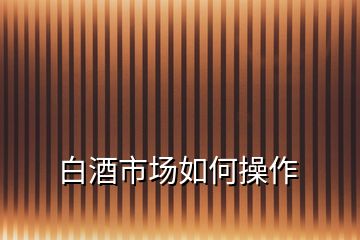 白酒市场如何操作